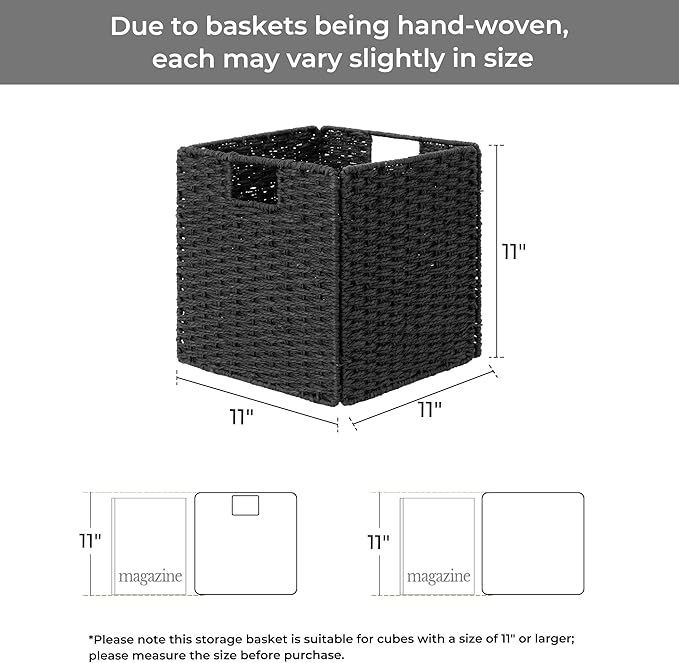 Due to baskets being hand-woven, each may vary slightly in size

11"

11"

11"

11"

magazine

11"

magazine

*Please note this storage basket is suitable for cubes with a size of 11" or larger; please measure the size before purchase.